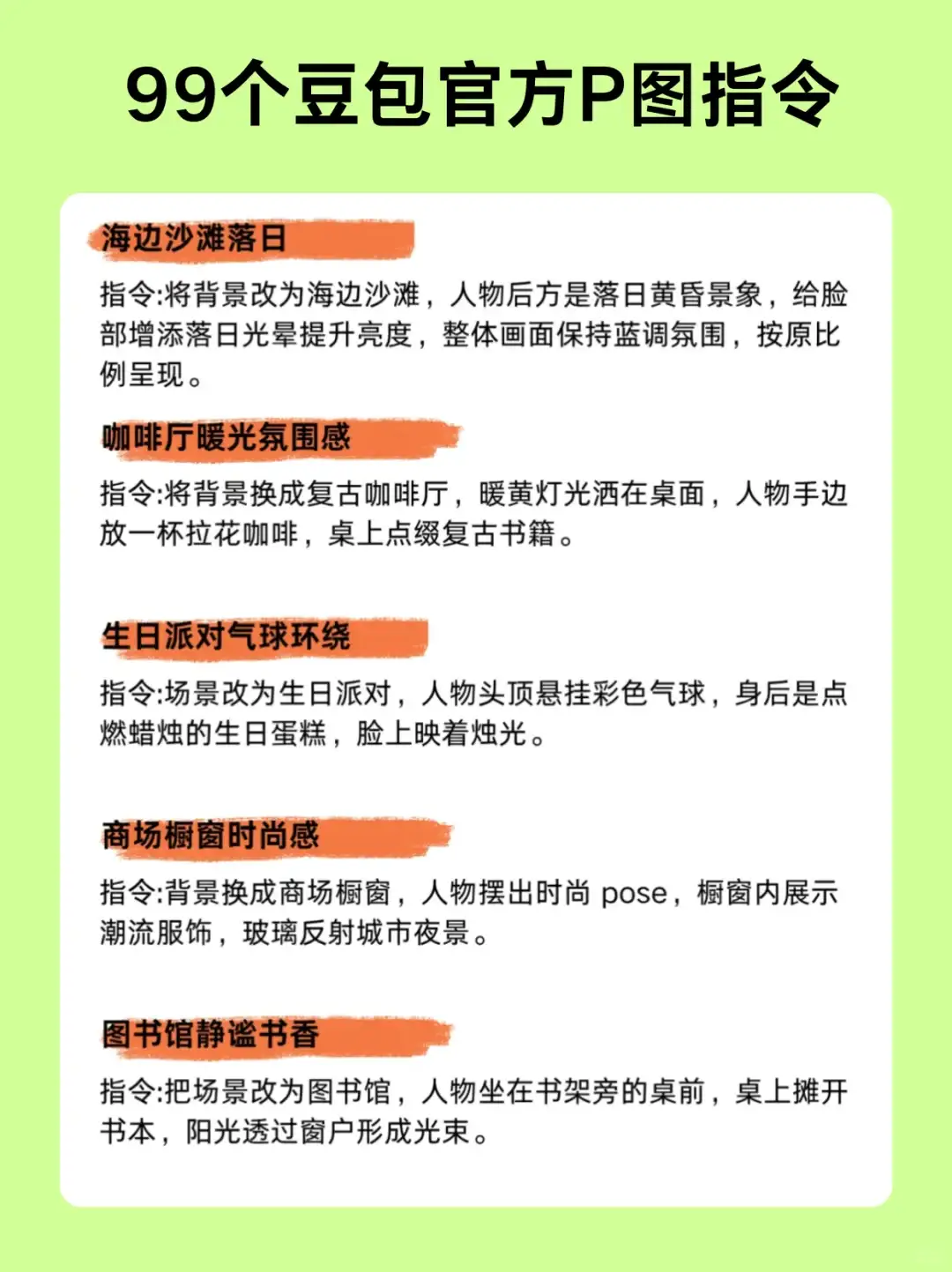 99个豆包官方P图指令

海边沙滩落日

指令:将背景改为海边沙滩，人物后方是落日黄昏景象，给脸部增添落日光晕提升亮度，整体画面保持蓝调氛围，按原比例呈现。

咖啡厅暖光氛围感

指令:将背景换成复古咖啡厅，暖黄灯光洒在桌面，人物手边放一杯拉花咖啡，桌上点缀复古书籍。

生日派对气球环绕

指令:场景改为生日派对，人物头顶悬挂彩色气球，身后是点燃蜡烛的生日蛋糕，脸上映着烛光。

商场橱窗时尚感

指令:背景换成商场橱窗，人物摆出时尚 pose，橱窗内展示潮流服饰，玻璃反射城市夜景。

图书馆静谧书香

指令:把场景改为图书馆，人物坐在书架旁的桌前，桌上摊开书本，阳光透过窗户形成光束。